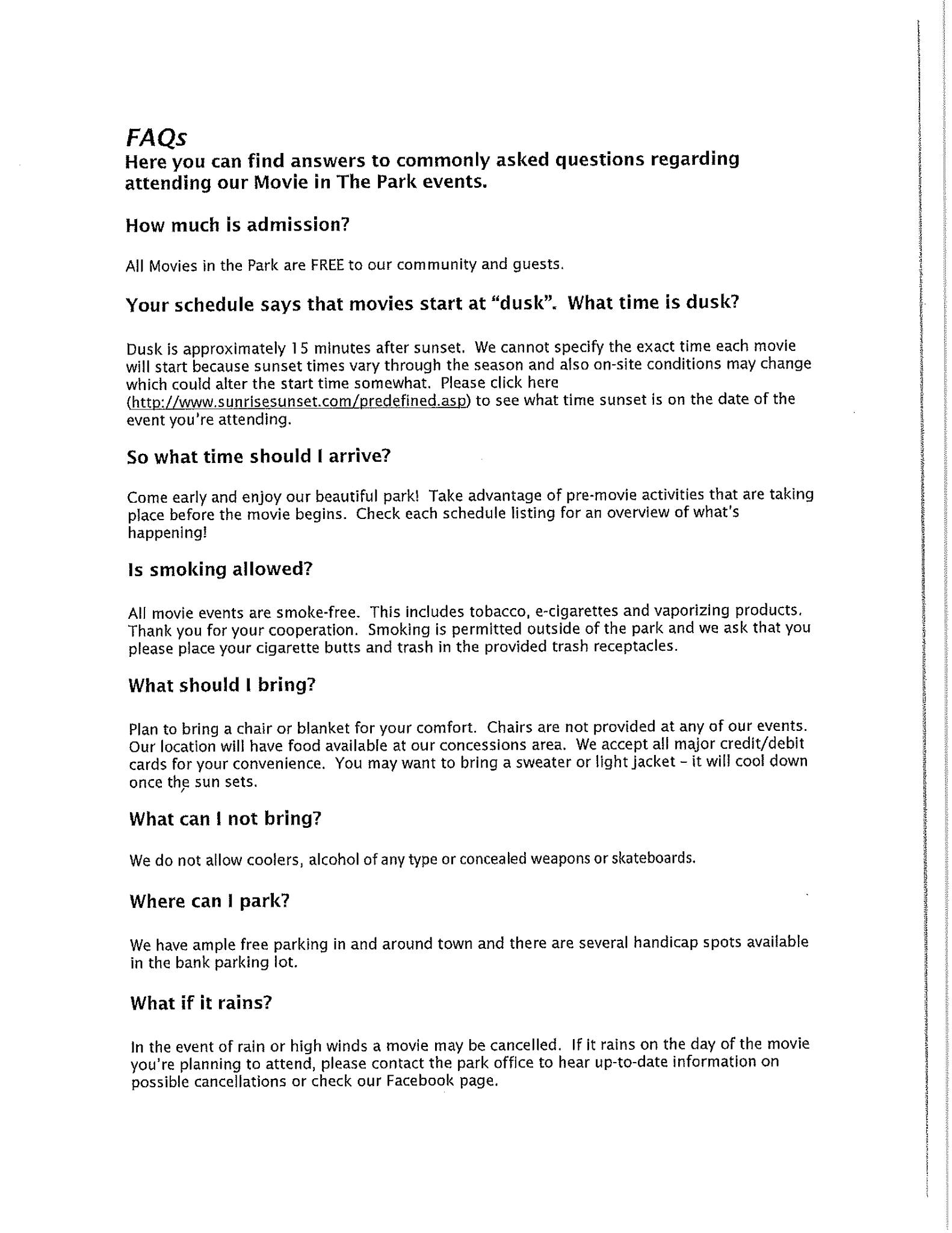 FAQs
Here you can find answers to commonly asked questions regarding attending our Movie in The Park events.

How much is admission?

All Movies in the Park are FREE to our community and guests.

Your schedule says that movies start at "dusk". What time is dusk?

Dusk is approximately 15 minutes after sunset. We cannot specify the exact time each movie will start because sunset times vary through the season and also on-site conditions may change which could alter the start time somewhat. Please click here (http://www.sunrisesunset.com/predefined.asp) to see what time sunset is on the date of the event you're attending.

So what time should I arrive?

Come early and enjoy our beautiful park! Take advantage of pre-movie activities that are taking place before the movie begins. Check each schedule listing for an overview of what's happening!

Is smoking allowed?

All movie events are smoke-free. This includes tobacco, e-cigarettes and vaporizing products. Thank you for your cooperation. Smoking is permitted outside of the park and we ask that you please place your cigarette butts and trash in the provided trash receptacles.

What should I bring?

Plan to bring a chair or blanket for your comfort. Chairs are not provided at any of our events. Our location will have food available at our concessions area. We accept all major credit/debit cards for your convenience. You may want to bring a sweater or light jacket – it will cool down once the sun sets.

What can I not bring?

We do not allow coolers, alcohol of any type or concealed weapons or skateboards.

Where can I park?

We have ample free parking in and around town and there are several handicap spots available in the bank parking lot.

What if it rains?

In the event of rain or high winds a movie may be cancelled. If it rains on the day of the movie you're planning to attend, please contact the park office to hear up-to-date information on possible cancellations or check our Facebook page.